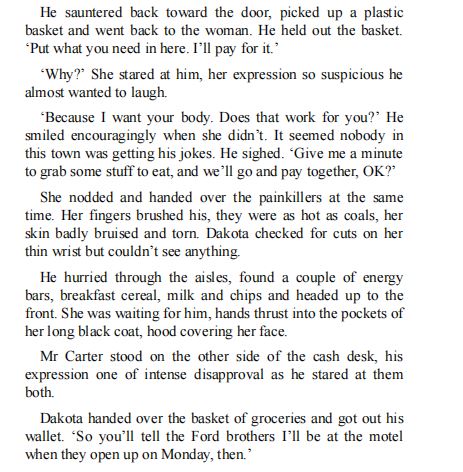 He sauntered back toward the door, picked up a plastic basket and went back to the woman. He held out the basket. ‘Put what you need in here. I’ll pay for it.’

‘Why?’ She stared at him, her expression so suspicious he almost wanted to laugh.

‘Because I want your body. Does that work for you?’ He smiled encouragingly when she didn’t. It seemed nobody in this town was getting his jokes. He sighed. ‘Give me a minute to grab some stuff to eat, and we’ll go and pay together, OK?’

She nodded and handed over the painkillers at the same time. Her fingers brushed his, they were as hot as coals, her skin badly bruised and torn. Dakota checked for cuts on her thin wrist but couldn’t see anything.

He hurried through the aisles, found a couple of energy bars, breakfast cereal, milk and chips and headed up to the front. She was waiting for him, hands thrust into the pockets of her long black coat, hood covering her face.

Mr Carter stood on the other side of the cash desk, his expression one of intense disapproval as he stared at them both.

Dakota handed over the basket of groceries and got out his wallet. ‘So you’ll tell the Ford brothers I’ll be at the motel when they open up on Monday, then.’